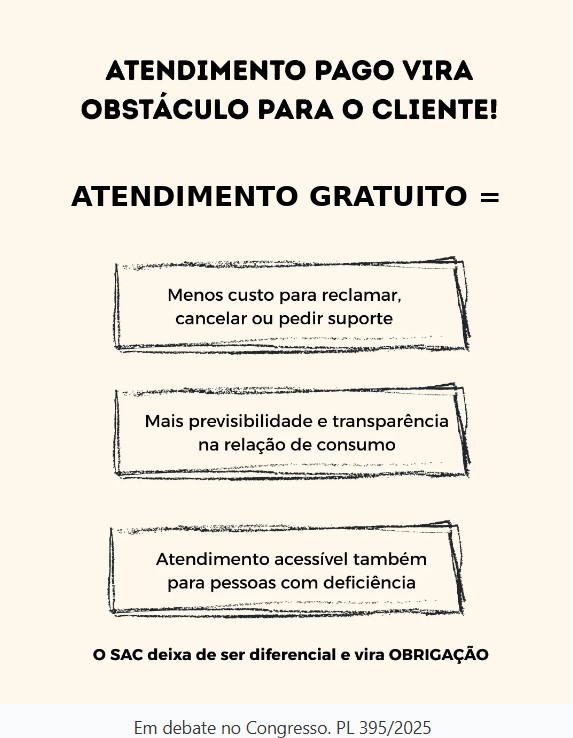 ATENDIMENTO PAGO VIRA OBSTÁCULO PARA O CLIENTE!

ATENDIMENTO GRATUITO =

Menos custo para reclamar, cancelar ou pedir suporte

Mais previsibilidade e transparência na relação de consumo

Atendimento acessível também para pessoas com deficiência

O SAC deixa de ser diferencial e vira OBRIGAÇÃO

Em debate no Congresso. PL 395/2025